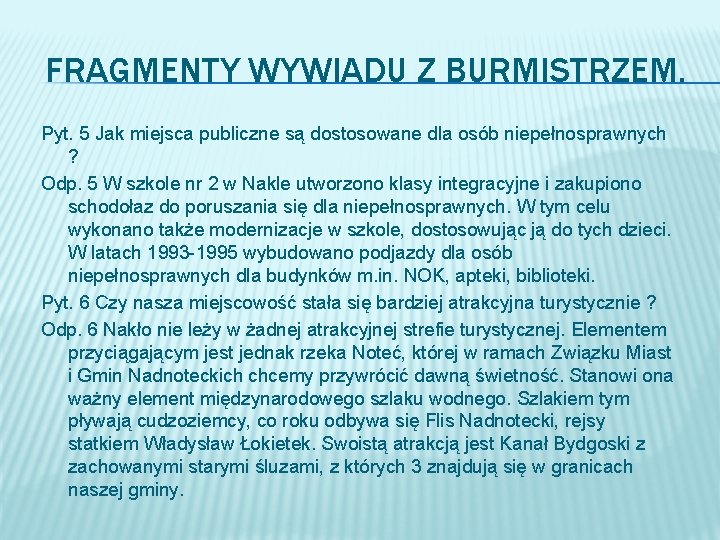 FRAGMENTY WYWIADU Z BURMISTRZEM.

Pyt. 5 Jak miejsca publiczne są dostosowane dla osób niepełnosprawnych ?

Odp. 5 W szkole nr 2 w Nakle utworzono klasy integracyjne i zakupiono schodołaz do poruszania się dla niepełnosprawnych. W tym celu wykonano także modernizacje w szkole, dostosowując ją do tych dzieci. W latach 1993-1995 wybudowano podjazdy dla osób niepełnosprawnych dla budynków m.in. NOK, apteki, biblioteki.

Pyt. 6 Czy nasza miejscowość stała się bardziej atrakcyjna turystycznie ?

Odp. 6 Nakło nie leży w żadnej atrakcyjnej strefie turystycznej. Elementem przyciągającym jest jednak rzeka Noteć, której w ramach Związku Miast i Gmin Nadnoteckich chcemy przywrócić dawną świetność. Stanowi ona ważny element międzynarodowego szlaku wodnego. Szlakiem tym pływają cudzoziemcy, co roku odbywa się Flis Nadnotecki, rejsy statkiem Władysław Łokietek. Swoistą atrakcją jest Kanał Bydgoski z zachowanymi starymi śluzami, z których 3 znajdują się w granicach naszej gminy.